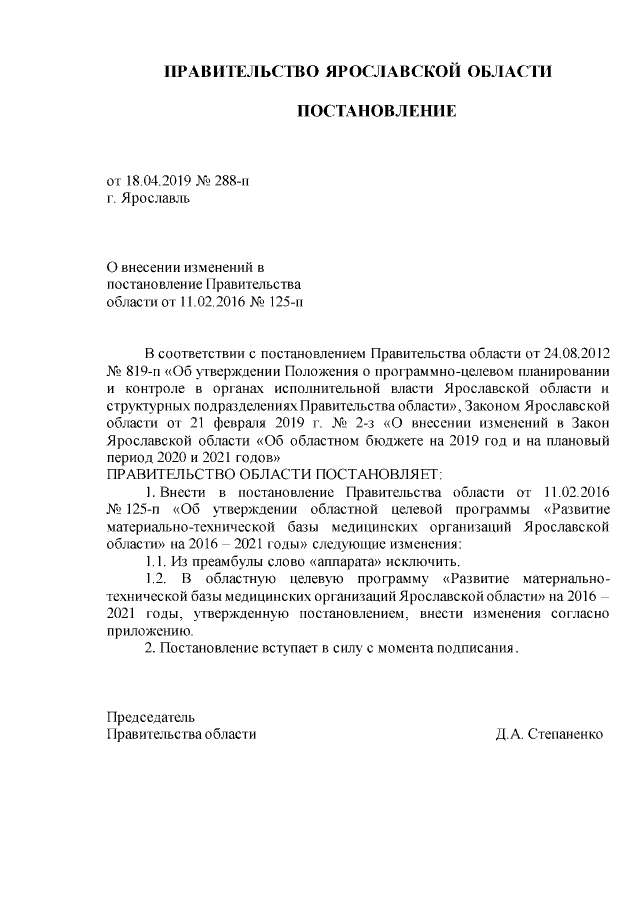 ПРАВИТЕЛЬСТВО ЯРОСЛАВСКОЙ ОБЛАСТИ

ПОСТАНОВЛЕНИЕ

от 18.04.2019 № 288-п
г. Ярославль

О внесении изменений в постановление Правительства области от 11.02.2016 № 125-п

В соответствии с постановлением Правительства области от 24.08.2012 № 819-п «Об утверждении Положения о программно-целевом планировании и контроле в органах исполнительной власти Ярославской области и структурных подразделениях Правительства области», Законом Ярославской области от 21 февраля 2019 г. № 2-з «О внесении изменений в Закон Ярославской области «Об областном бюджете на 2019 год и на плановый период 2020 и 2021 годов»
ПРАВИТЕЛЬСТВО ОБЛАСТИ ПОСТАНОВЛЯЕТ:

1. Внести в постановление Правительства области от 11.02.2016 № 125-п «Об утверждении областной целевой программы «Развитие материально-технической базы медицинских организаций Ярославской области» на 2016 – 2021 годы» следующие изменения:

1.1. Из преамбулы слово «аппарата» исключить.

1.2. В областную целевую программу «Развитие материально-технической базы медицинских организаций Ярославской области» на 2016 – 2021 годы, утвержденную постановлением, внести изменения согласно приложению.

2. Постановление вступает в силу с момента подписания.

Председатель
Правительства области Д.А. Степаненко